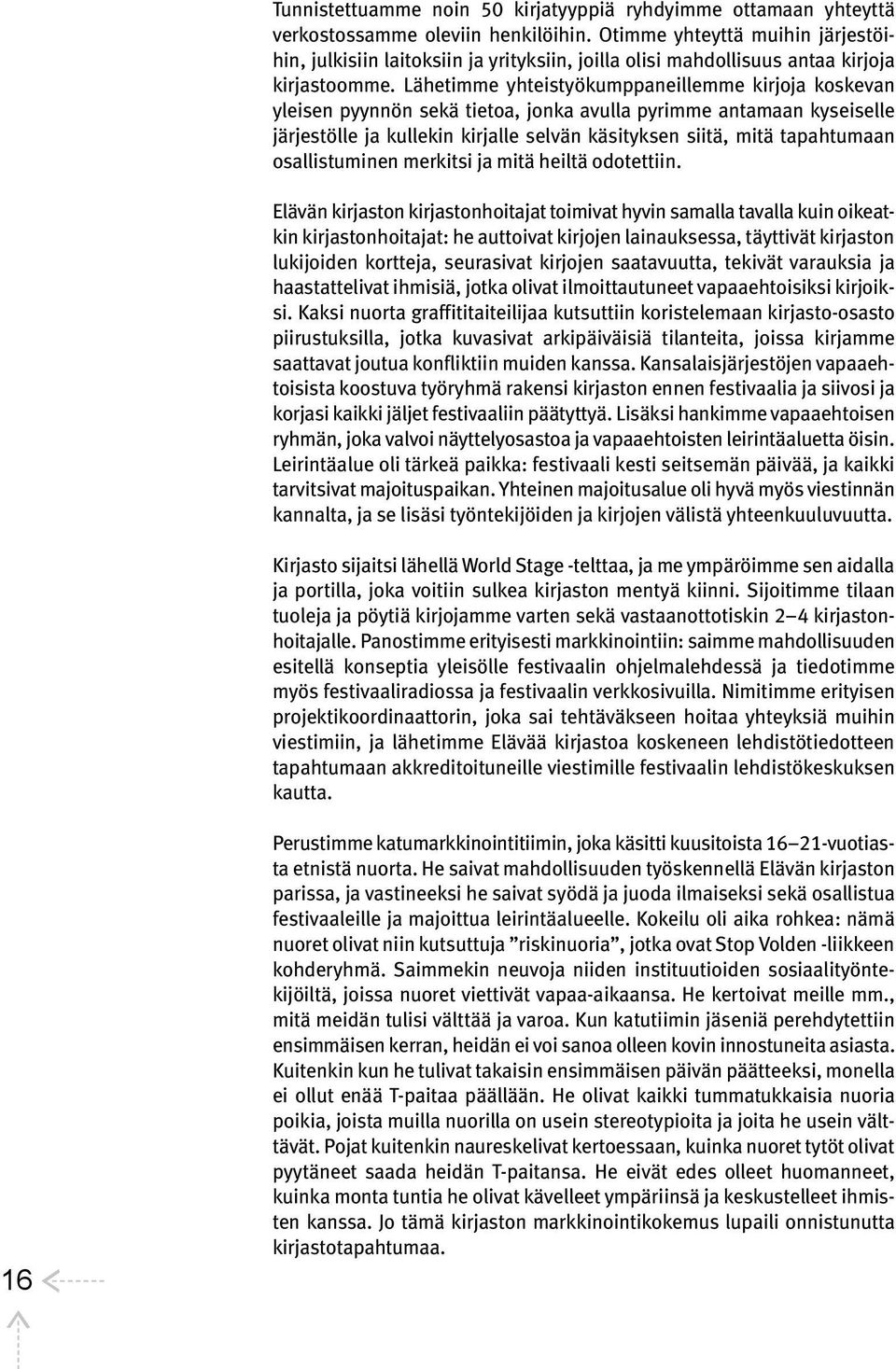 Tunnistettuamme noin 50 kirjatyyppiä ryhdyimme ottamaan yhteyttä verkostossamme oleviin henkilöihin. Otimme yhteyttä muihin järjestöihin, julkisiin laitoksiin ja yrityksiin, joilla olisi mahdollisuus antaa kirjoja kirjastoomme. Lähetimme yhteistyökumppaneillemme kirjoja koskevan yleisen pyynnön sekä tietoa, jonka avulla pyrimme antamaan kyseiselle järjestölle ja kullekin kirjalle selvän käsityksen siitä, mitä tapahtumaan osallistuminen merkitsi ja mitä heiltä odotettiin.

Elävän kirjaston kirjastonhoitajat toimivat hyvin samalla tavalla kuin oikeatkin kirjastonhoitajat: he auttoivat kirjojen lainauksessa, täyttivät kirjaston lukijoiden kortteja, seurasivat kirjojen saatavuutta, tekivät varauksia ja haastattelivat ihmisiä, jotka olivat ilmoittautuneet vapaaehtoisiksi kirjoiksi. Kaksi nuorta graffititaiteilijaa kutsuttiin koristelemaan kirjasto-osasto piirustuksilla, jotka kuvasivat arkipäiväisiä tilanteita, joissa kirjamme saattavat joutua konfliktiin muiden kanssa. Kansalaisjärjestöjen vapaaehtoisista koostuva työryhmä rakensi kirjaston ennen festivaalia ja siivosi ja korjasi kaikki jäljet festivaaliin päätyttyä. Lisäksi hankimme vapaaehtoisen ryhmän, joka valvoi näyttelyosastoa ja vapaaehtoisten leirintäaluetta öisin. Leirintäalue oli tärkeä paikka: festivaali kesti seitsemän päivää, ja kaikki tarvitsivat majoituspaikan. Yhteinen majoitusalue oli hyvä myös viestinnän kannalta, ja se lisäsi työntekijöiden ja kirjojen välistä yhteenkuuluvuutta.

Kirjasto sijaitsi lähellä World Stage -telttaa, ja me ympäröimme sen aidalla ja portilla, joka voitiin sulkea kirjaston mentyä kiinni. Sijoitimme tilaan tuoleja ja pöytiä kirjojamme varten sekä vastaanottotiskin 2–4 kirjastonhoitajalle. Panostimme erityisesti markkinointiin: saimme mahdollisuuden esitellä konseptia yleisölle festivaalin ohjelmalehdessä ja tiedotimme myös festivaaliradiossa ja festivaalin verkkosivuilla. Nimitimme erityisen projektikoordinaattorin, joka sai tehtäväkseen hoitaa yhteyksiä muihin viestimiin, ja lähetimme Elävää kirjastoa koskeneen lehdistötiedotteen tapahtumaan akkreditoituneille viestimille festivaalin lehdistökeskuksen kautta.

Perustimme katumarkkinointitiimin, joka käsitti kuusitoista 16–21-vuotiasta etnistä nuorta. He saivat mahdollisuuden työskennellä Elävän kirjaston parissa, ja vastineeksi he saivat syödä ja juoda ilmaiseksi sekä osallistua festivaaleille ja majoittua leirintäalueelle. Kokeilu oli aika rohkea: nämä nuoret olivat niin kutsuttuja ”riskinuoria”, jotka ovat Stop Volden -liikkeen kohderyhmä. Saimmekin neuvoja niiden instituutioiden sosiaalityöntekijöiltä, joissa nuoret viettivät vapaa-aikaansa. He kertoivat meille mm., mitä meidän tulisi välttää ja varoa. Kun katutiimin jäseniä perehdytettiin ensimmäisen kerran, heidän ei voi sanoa olleen kovin innostuneita asiasta. Kuitenkin kun he tulivat takaisin ensimmäisen päivän päätteeksi, monella ei ollut enää T-paitaa päällään. He olivat kaikki tummatukkaisia nuoria poikia, joista muilla nuorilla on usein stereotypioita ja joita he usein välttävät. Pojat kuitenkin naureskelivat kertoessaan, kuinka nuoret tytöt olivat pyytäneet saada heidän T-paitansa. He eivät edes olleet huomanneet, kuinka monta tuntia he olivat kävelleet ympärinsä ja keskustelleet ihmisten kanssa. Jo tämä kirjaston markkinointikokemus lupaili onnistunutta kirjastotapahtumaa.

16